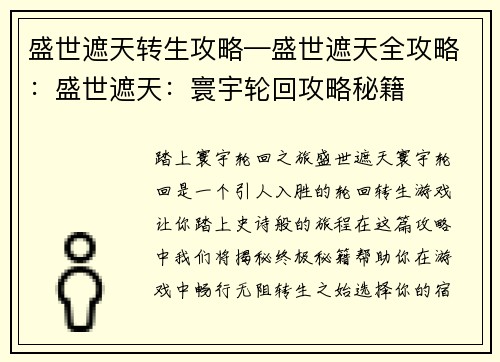 盛世遮天转生攻略—盛世遮天全攻略：盛世遮天：寰宇轮回攻略秘籍

踏上寰宇轮回之旅盛世遮天寰宇轮回是一个引人入胜的轮回转生游戏让你踏上史诗般的旅程在这篇攻略中我们将揭秘终极秘籍帮助你在游戏中畅行无阻转生之始选择你的宿